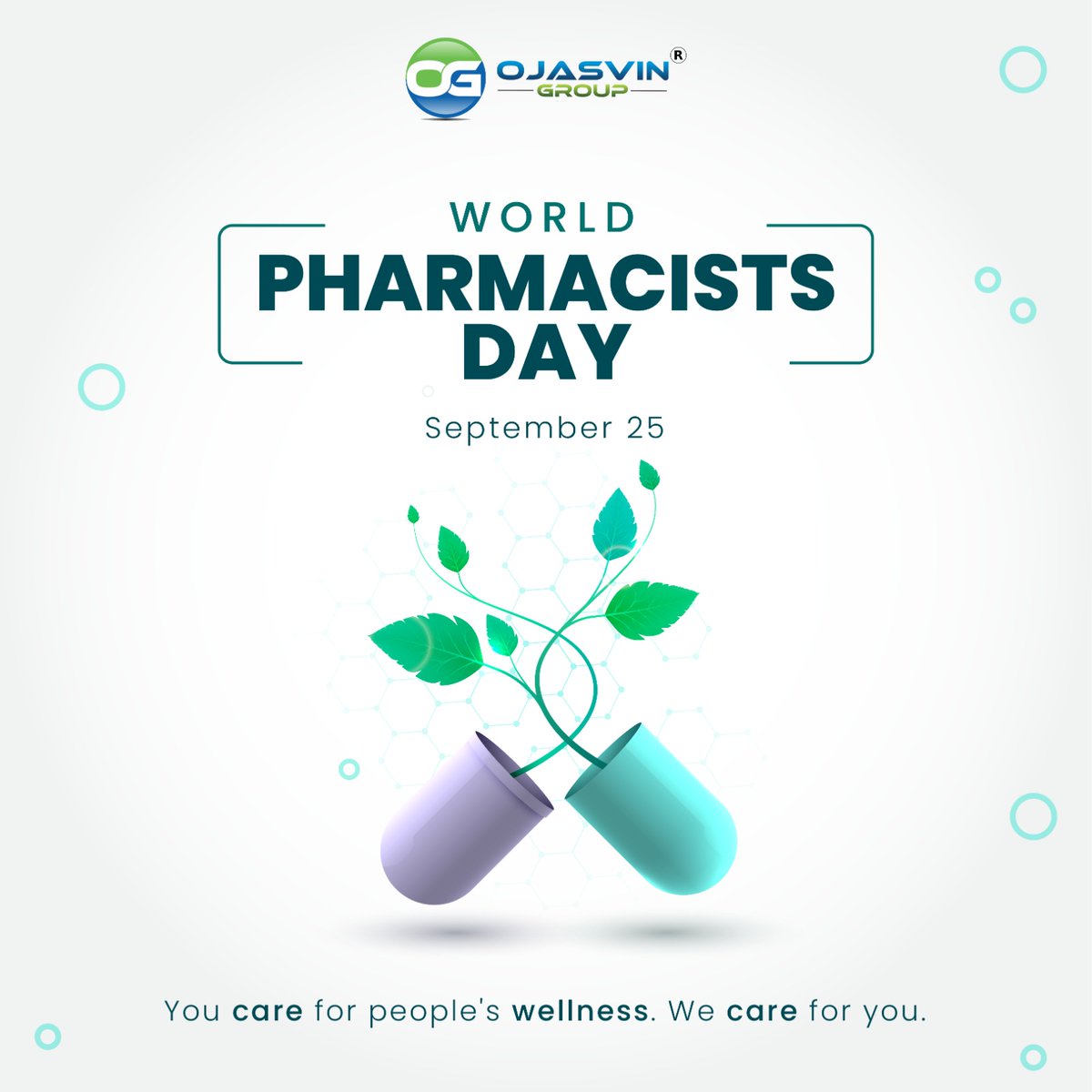 OG OJASVIN® GROUP

WORLD
PHARMACISTS DAY

September 25

You care for people's wellness. We care for you.